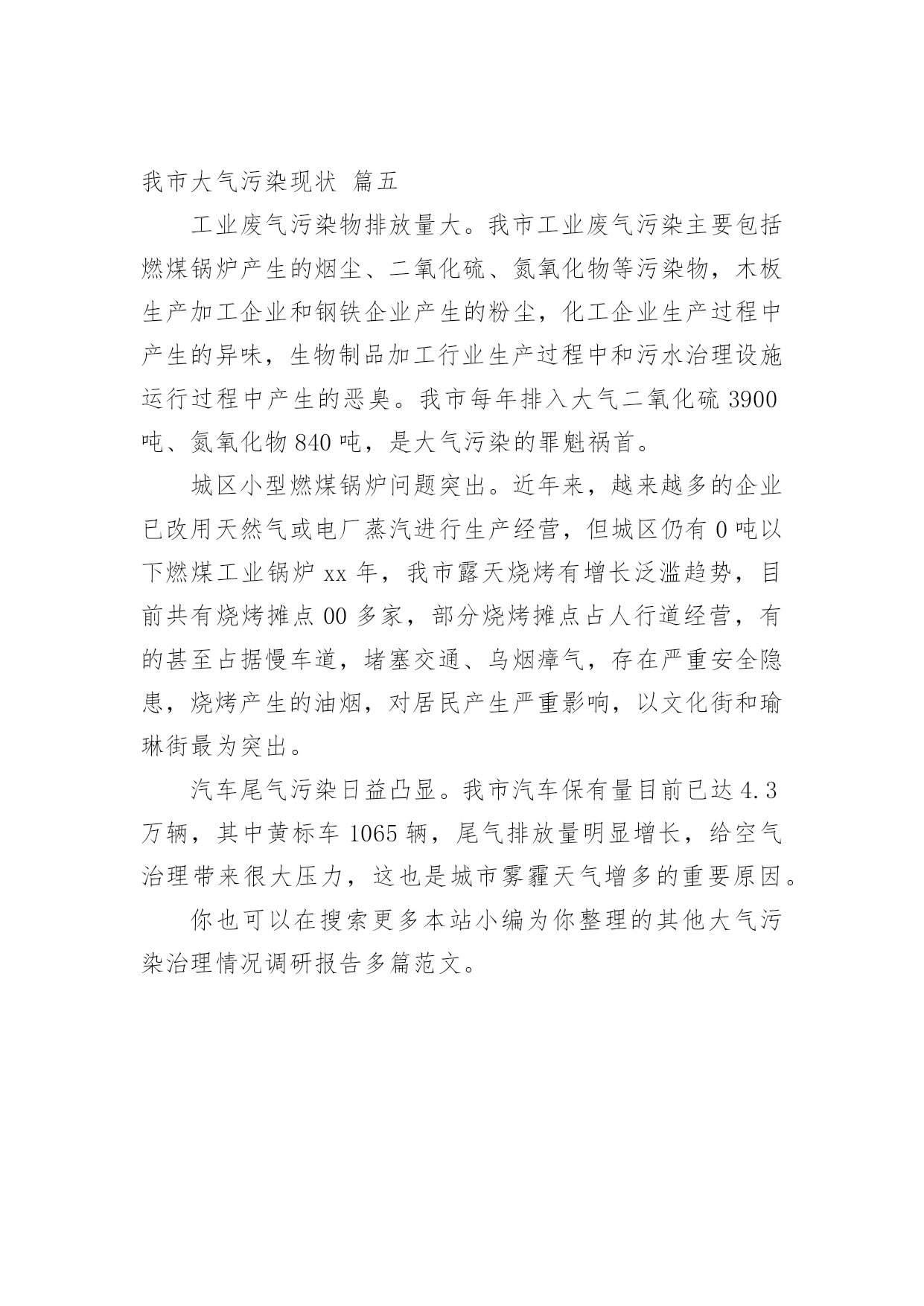 我市大气污染现状 篇五

工业废气污染物排放量大。我市工业废气污染主要包括燃煤锅炉产生的烟尘、二氧化硫、氮氧化物等污染物，木板生产加工企业和钢铁企业产生的粉尘，化工企业生产过程中产生的异味，生物制品加工行业生产过程中和污水治理设施运行过程中产生的恶臭。我市每年排入大气二氧化硫 3900 吨、氮氧化物 840 吨，是大气污染的罪魁祸首。

城区小型燃煤锅炉问题突出。近年来，越来越多的企业已改用天然气或电厂蒸汽进行生产经营，但城区仍有 0 吨以下燃煤工业锅炉 xx 年，我市露天烧烤有增长泛滥趋势，目前共有烧烤摊点 00 多家，部分烧烤摊点占人行道经营，有的甚至占据慢车道，堵塞交通、乌烟瘴气，存在严重安全隐患，烧烤产生的油烟，对居民产生严重影响，以文化街和瑜琳街最为突出。

汽车尾气污染日益凸显。我市汽车保有量目前已达 4.3 万辆，其中黄标车 1065 辆，尾气排放量明显增长，给空气治理带来很大压力，这也是城市雾霾天气增多的重要原因。

你也可以在搜索更多本站小编为你整理的其他大气污染治理情况调研报告多篇范文。